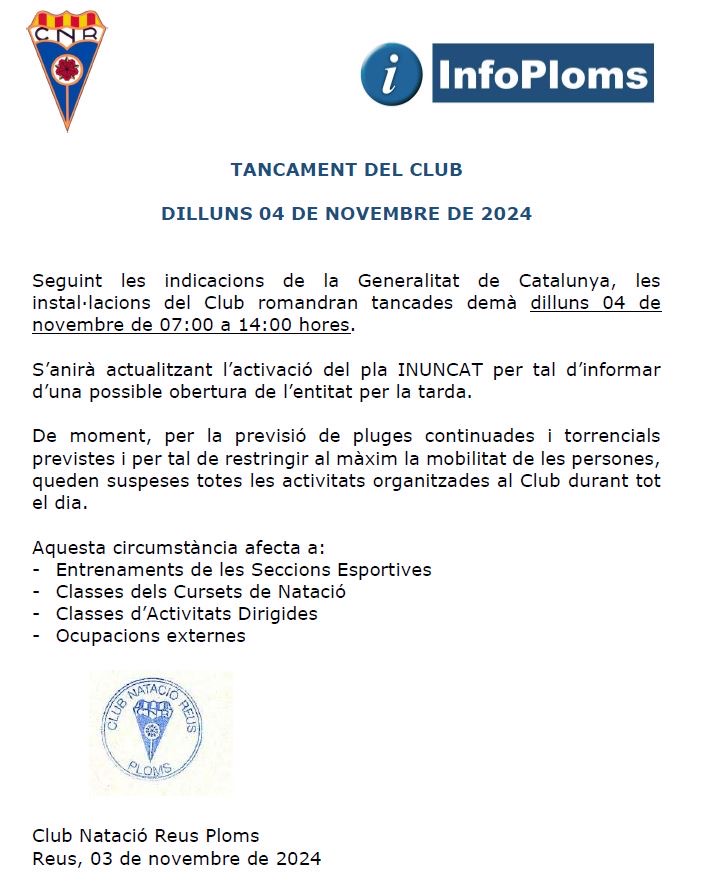 CNR

i InfoPloms

TANCAMENT DEL CLUB

DILLUNS 04 DE NOVEMBRE DE 2024

Seguint les indicacions de la Generalitat de Catalunya, les instal·lacions del Club romandran tancades demà dilluns 04 de novembre de 07:00 a 14:00 hores.

S'anirà actualitzant l'activació del pla INUNCAT per tal d'informar d'una possible obertura de l'entitat per la tarda.

De moment, per la previsió de pluges continuades i torrencials previstes i per tal de restringir al màxim la mobilitat de les persones, queden suspeses totes les activitats organitzades al Club durant tot el dia.

Aquesta circumstància afecta a:
- Entrenaments de les Seccions Esportives
- Classes dels Cursets de Natació
- Classes d'Activitats Dirigides
- Ocupacions externes

CLUB NATACIÓ REUS
CNR
PLOMS

Club Natació Reus Ploms
Reus, 03 de novembre de 2024